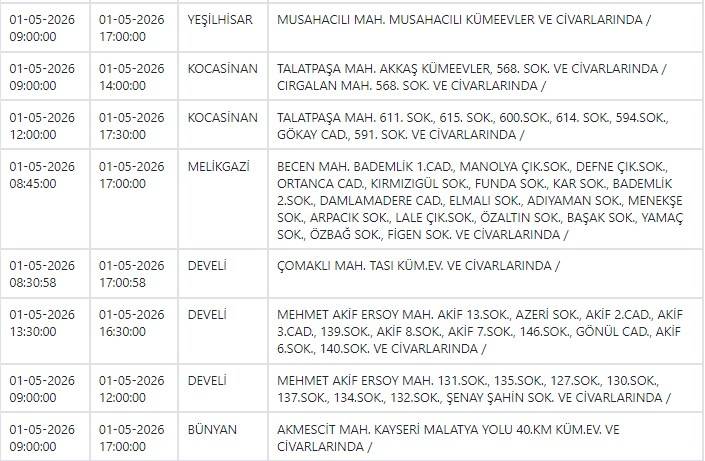 | | | | |
|---|---|---|---|
| 01-05-2026 09:00:00 | 01-05-2026 17:00:00 | YEŞİLHİSAR | MUSAHACILI MAH. MUSAHACILI KÜMEEVLER VE CİVARLARINDA / |
| 01-05-2026 09:00:00 | 01-05-2026 14:00:00 | KOCASİNAN | TALATPAŞA MAH. AKKAŞ KÜMEEVLER, 568. SOK. VE CİVARLARINDA / CIRGALAN MAH. 568. SOK. VE CİVARLARINDA / |
| 01-05-2026 12:00:00 | 01-05-2026 17:30:00 | KOCASİNAN | TALATPAŞA MAH. 611. SOK., 615. SOK., 600.SOK., 614. SOK., 594.SOK., GÖKAY CAD., 591. SOK. VE CİVARLARINDA / |
| 01-05-2026 08:45:00 | 01-05-2026 17:00:00 | MELİKGAZİ | BECEN MAH. BADEMLİK 1.CAD., MANOLYA ÇIK.SOK., DEFNE ÇIK.SOK., ORTANCA CAD., KIRMIZIGÜL SOK., FUNDA SOK., KAR SOK., BADEMLİK 2.SOK., DAMLAMADERE CAD., ELMALI SOK., ADIYAMAN SOK., MENEKŞE SOK., ARPACIK SOK., LALE ÇIK.SOK., ÖZALTIN SOK., BAŞAK SOK., YAMAÇ SOK., ÖZBAĞ SOK., FİGEN SOK. VE CİVARLARINDA / |
| 01-05-2026 08:30:58 | 01-05-2026 17:00:58 | DEVELİ | ÇOMAKLI MAH. TASI KÜM.EV. VE CİVARLARINDA / |
| 01-05-2026 13:30:00 | 01-05-2026 16:30:00 | DEVELİ | MEHMET AKİF ERSOY MAH. AKİF 13.SOK., AZERİ SOK., AKİF 2.CAD., AKİF 3.CAD., 139.SOK., AKİF 8.SOK., AKİF 7.SOK., 146.SOK., GÖNÜL CAD., AKİF 6.SOK., 140.SOK. VE CİVARLARINDA / |
| 01-05-2026 09:00:00 | 01-05-2026 12:00:00 | DEVELİ | MEHMET AKİF ERSOY MAH. 131.SOK., 135.SOK., 127.SOK., 130.SOK., 137.SOK., 134.SOK., 132.SOK., ŞENAY ŞAHİN SOK. VE CİVARLARINDA / |
| 01-05-2026 09:00:00 | 01-05-2026 17:00:00 | BÜNYAN | AKMESCİT MAH. KAYSERİ MALATYA YOLU 40.KM KÜM.EV. VE CİVARLARINDA / |